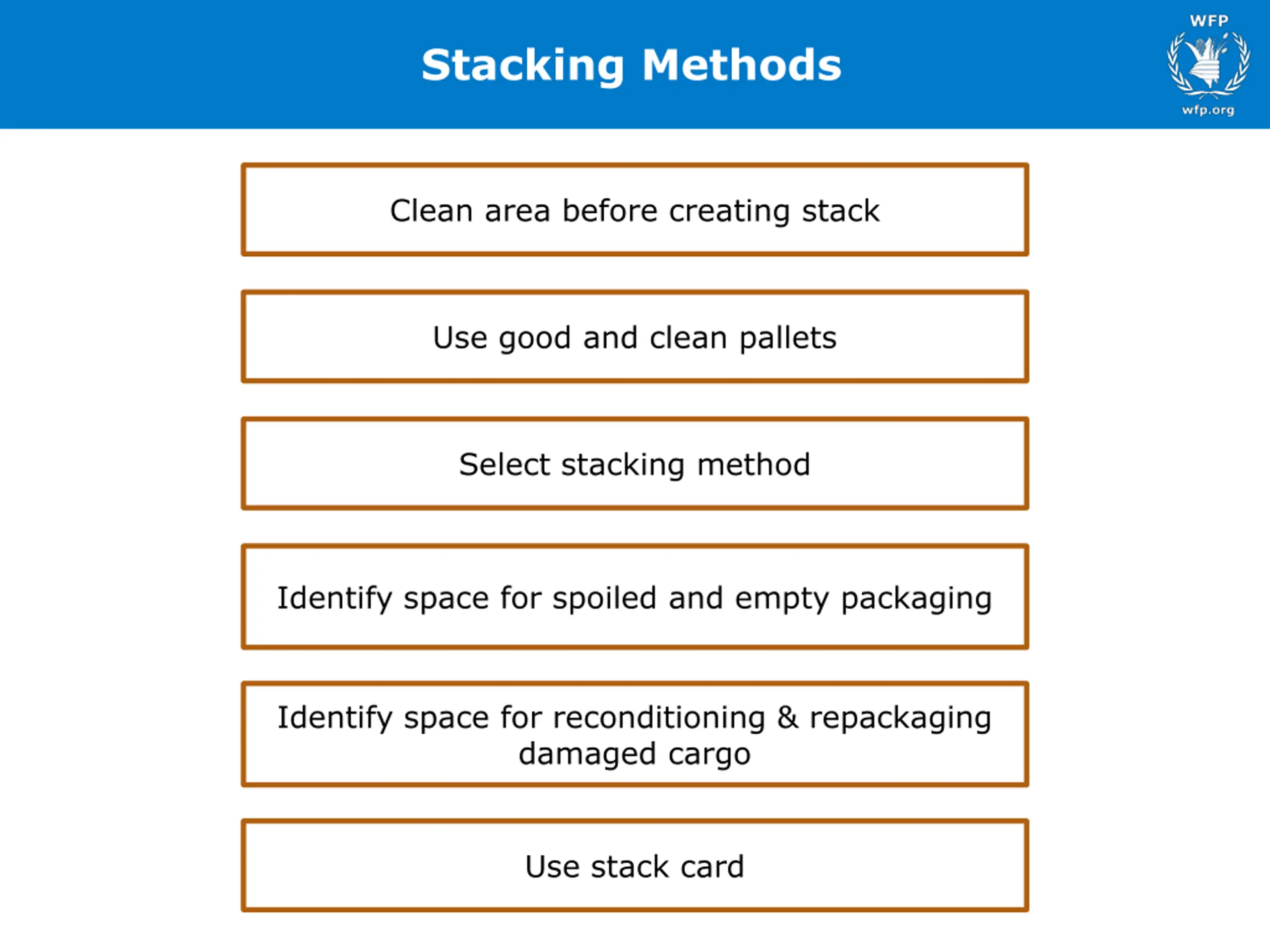 Stacking Methods

WFP

wfp.org

Clean area before creating stack

Use good and clean pallets

Select stacking method

Identify space for spoiled and empty packaging

Identify space for reconditioning & repackaging damaged cargo

Use stack card